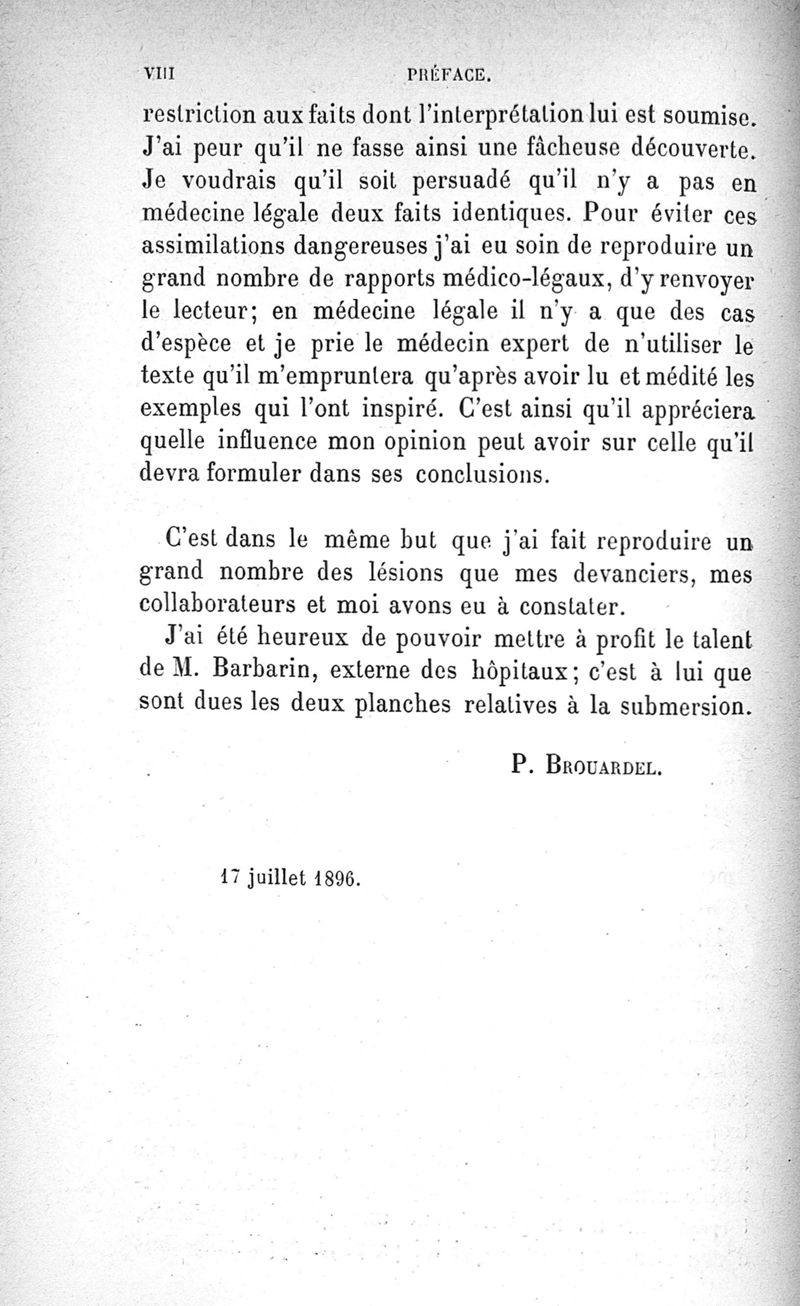 VIII PRÉFACE.

restriction aux faits dont l'interprétation lui est soumise. J'ai peur qu'il ne fasse ainsi une fâcheuse découverte. Je voudrais qu'il soit persuadé qu'il n'y a pas en médecine légale deux faits identiques. Pour éviter ces assimilations dangereuses j'ai eu soin de reproduire un grand nombre de rapports médico-légaux, d'y renvoyer le lecteur; en médecine légale il n'y a que des cas d'espèce et je prie le médecin expert de n'utiliser le texte qu'il m'empruntera qu'après avoir lu et médité les exemples qui l'ont inspiré. C'est ainsi qu'il appréciera quelle influence mon opinion peut avoir sur celle qu'il devra formuler dans ses conclusions.

C'est dans le même but que j'ai fait reproduire un grand nombre des lésions que mes devanciers, mes collaborateurs et moi avons eu à constater.

J'ai été heureux de pouvoir mettre à profit le talent de M. Barbarin, externe des hôpitaux; c'est à lui que sont dues les deux planches relatives à la submersion.

P. Brouardel.

17 juillet 1896.